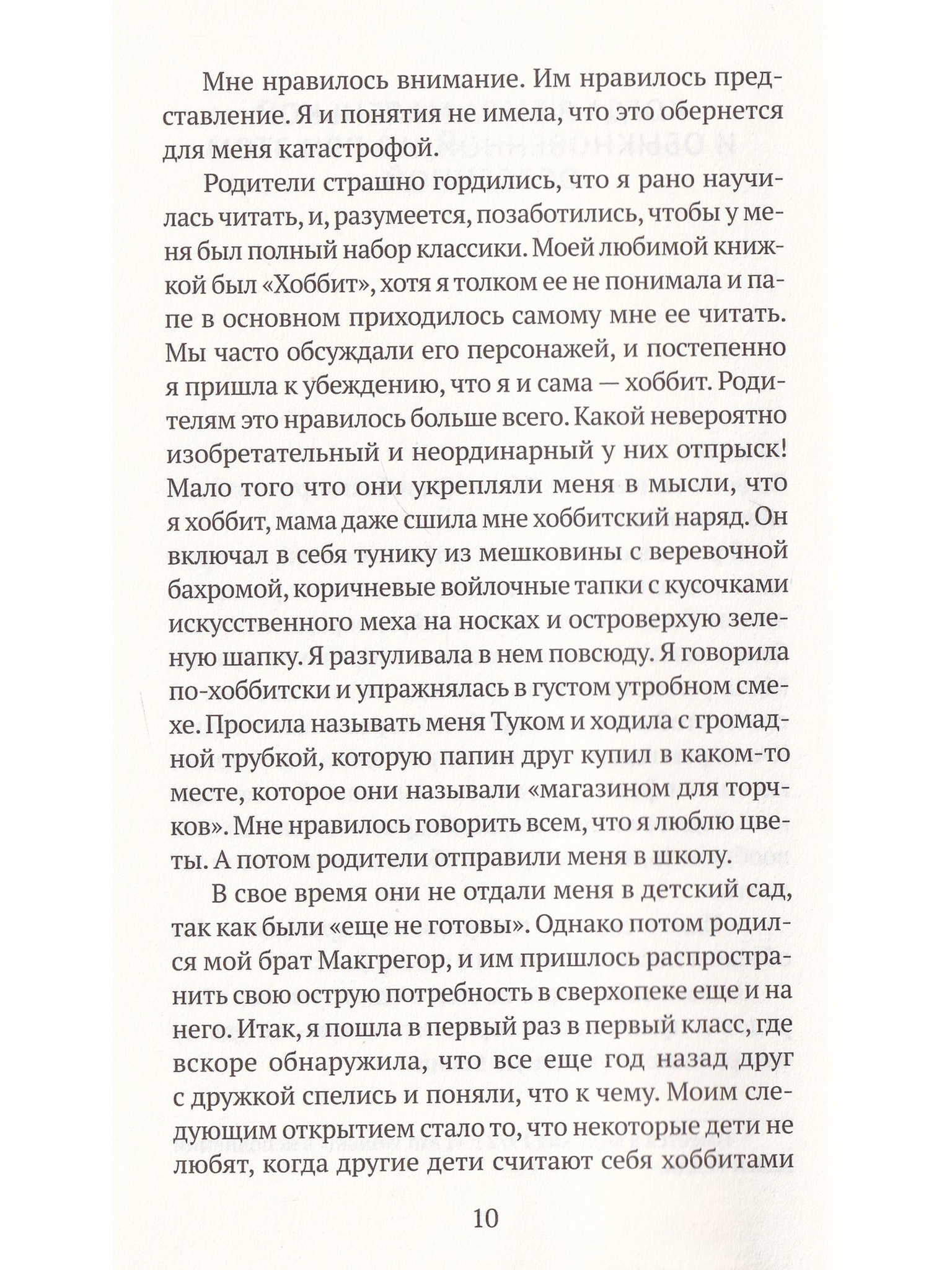 Мне нравилось внимание. Им нравилось представление. Я и понятия не имела, что это обернется для меня катастрофой.

Родители страшно гордились, что я рано научилась читать, и, разумеется, позаботились, чтобы у меня был полный набор классики. Моей любимой книжкой был «Хоббит», хотя я толком ее не понимала и папе в основном приходилось самому мне ее читать. Мы часто обсуждали его персонажей, и постепенно я пришла к убеждению, что я и сама — хоббит. Родителям это нравилось больше всего. Какой невероятно изобретательный и неординарный у них отпрыск! Мало того что они укрепляли меня в мысли, что я хоббит, мама даже сшила мне хоббитский наряд. Он включал в себя тунику из мешковины с веревочной бахромой, коричневые войлочные тапки с кусочками искусственного меха на носках и островерхую зеленую шапку. Я разгуливала в нем повсюду. Я говорила по-хоббитски и упражнялась в густом утробном смехе. Просила называть меня Туком и ходила с громадной трубкой, которую папин друг купил в каком-то месте, которое они называли «магазином для торчков». Мне нравилось говорить всем, что я люблю цветы. А потом родители отправили меня в школу.

В свое время они не отдали меня в детский сад, так как были «еще не готовы». Однако потом родился мой брат Макгрегор, и им пришлось распространить свою острую потребность в сверхопеке еще и на него. Итак, я пошла в первый раз в первый класс, где вскоре обнаружила, что все еще год назад друг с дружкой спелись и поняли, что к чему. Моим следующим открытием стало то, что некоторые дети не любят, когда другие дети считают себя хоббитами

10